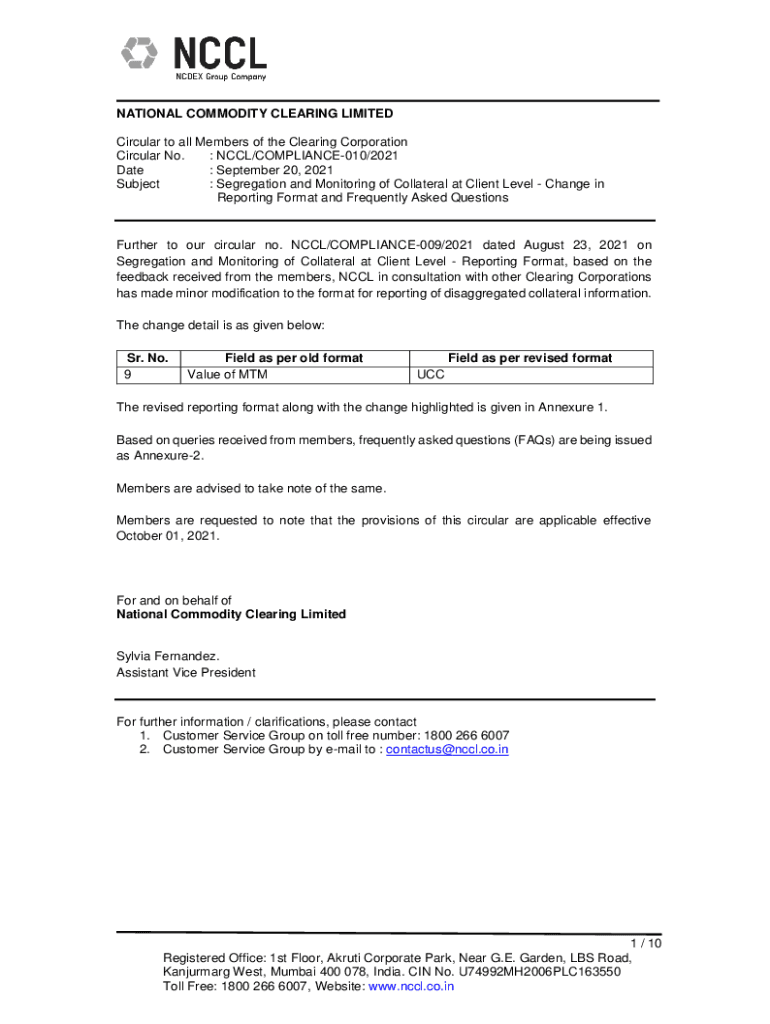 NCCL
NCDEX Group Company

NATIONAL COMMODITY CLEARING LIMITED

Circular to all Members of the Clearing Corporation
Circular No. : NCCL/COMPLIANCE-010/2021
Date : September 20, 2021
Subject : Segregation and Monitoring of Collateral at Client Level - Change in Reporting Format and Frequently Asked Questions

Further to our circular no. NCCL/COMPLIANCE-009/2021 dated August 23, 2021 on Segregation and Monitoring of Collateral at Client Level - Reporting Format, based on the feedback received from the members, NCCL in consultation with other Clearing Corporations has made minor modification to the format for reporting of disaggregated collateral information.

The change detail is as given below:

| Sr. No. | Field as per old format | Field as per revised format |
|---|---|---|
| 9 | Value of MTM | UCC |

The revised reporting format along with the change highlighted is given in Annexure 1.

Based on queries received from members, frequently asked questions (FAQs) are being issued as Annexure-2.

Members are advised to take note of the same.

Members are requested to note that the provisions of this circular are applicable effective October 01, 2021.

For and on behalf of
National Commodity Clearing Limited

Sylvia Fernandez.
Assistant Vice President

For further information / clarifications, please contact
1. Customer Service Group on toll free number: 1800 266 6007
2. Customer Service Group by e-mail to : contactus@nccl.co.in

1 / 10
Registered Office: 1st Floor, Akruti Corporate Park, Near G.E. Garden, LBS Road, Kanjurmarg West, Mumbai 400 078, India. CIN No. U74992MH2006PLC163550
Toll Free: 1800 266 6007, Website: www.nccl.co.in